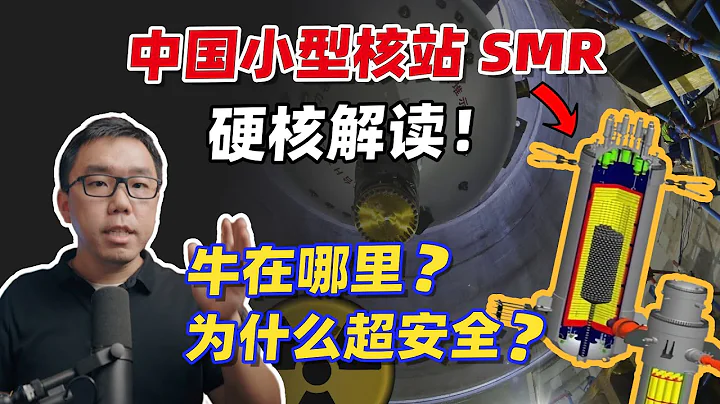 中国小型核站 SMR
硬核解读！
牛在哪里？
为什么超安全？